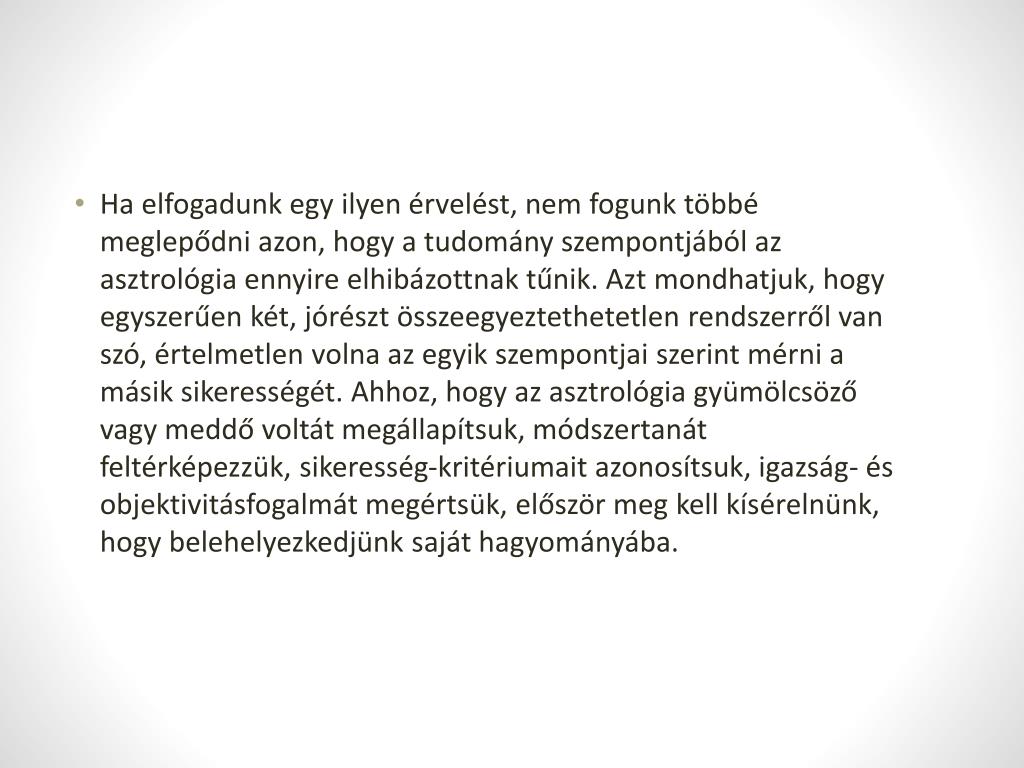 • Ha elfogadunk egy ilyen érvelést, nem fogunk többé meglepődni azon, hogy a tudomány szempontjából az asztrológia ennyire elhibázottnak tűnik. Azt mondhatjuk, hogy egyszerűen két, jórészt összeegyeztethetetlen rendszerről van szó, értelmetlen volna az egyik szempontjai szerint mérni a másik sikerességét. Ahhoz, hogy az asztrológia gyümölcsöző vagy meddő voltát megállapítsuk, módszertanát feltérképezzük, sikeresség-kritériumait azonosítsuk, igazság- és objektivitásfogalmát megértsük, először meg kell kísérelnünk, hogy belehelyezkedjünk saját hagyományába.